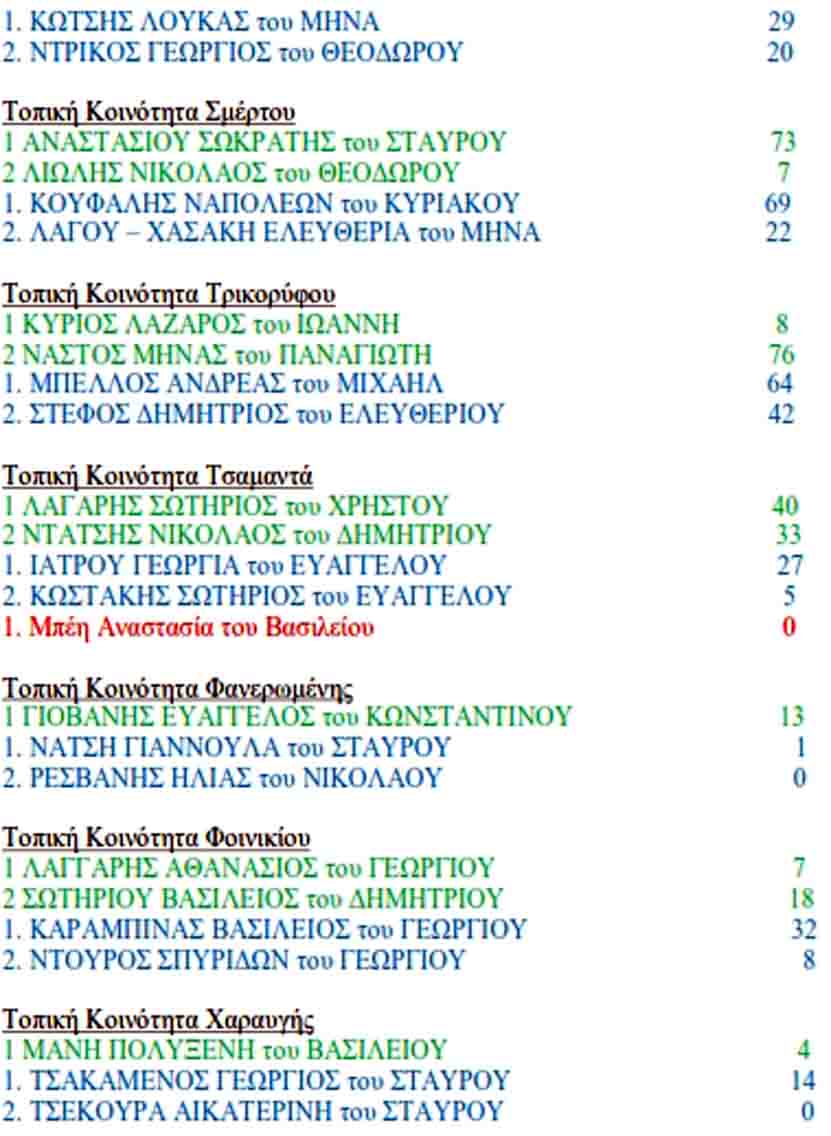 1. ΚΩΤΣΗΣ ΛΟΥΚΑΣ του ΜΗΝΑ 29
2. ΝΤΡΙΚΟΣ ΓΕΩΡΓΙΟΣ του ΘΕΟΔΩΡΟΥ 20

Τοπική Κοινότητα Σμέρτου
1 ΑΝΑΣΤΑΣΙΟΥ ΣΩΚΡΑΤΗΣ του ΣΤΑΥΡΟΥ 73
2 ΛΙΩΛΗΣ ΝΙΚΟΛΑΟΣ του ΘΕΟΔΩΡΟΥ 7
1. ΚΟΥΦΑΛΗΣ ΝΑΠΟΛΕΩΝ του ΚΥΡΙΑΚΟΥ 69
2. ΛΑΓΟΥ – ΧΑΣΑΚΗ ΕΛΕΥΘΕΡΙΑ του ΜΗΝΑ 22

Τοπική Κοινότητα Τρικορύφου
1 ΚΥΡΙΟΣ ΛΑΖΑΡΟΣ του ΙΩΑΝΝΗ 8
2 ΝΑΣΤΟΣ ΜΗΝΑΣ του ΠΑΝΑΓΙΩΤΗ 76
1. ΜΠΕΛΛΟΣ ΑΝΔΡΕΑΣ του ΜΙΧΑΗΛ 64
2. ΣΤΕΦΟΣ ΔΗΜΗΤΡΙΟΣ του ΕΛΕΥΘΕΡΙΟΥ 42

Τοπική Κοινότητα Τσαμαντά
1 ΛΑΓΑΡΗΣ ΣΩΤΗΡΙΟΣ του ΧΡΗΣΤΟΥ 40
2 ΝΤΑΤΣΗΣ ΝΙΚΟΛΑΟΣ του ΔΗΜΗΤΡΙΟΥ 33
1. ΙΑΤΡΟΥ ΓΕΩΡΓΙΑ του ΕΥΑΓΓΕΛΟΥ 27
2. ΚΩΣΤΑΚΗΣ ΣΩΤΗΡΙΟΣ του ΕΥΑΓΓΕΛΟΥ 5
1. Μπέη Αναστασία του Βασιλείου 0

Τοπική Κοινότητα Φανερωμένης
1 ΓΙΟΒΑΝΗΣ ΕΥΑΓΓΕΛΟΣ του ΚΩΝΣΤΑΝΤΙΝΟΥ 13
1. ΝΑΤΣΗ ΓΙΑΝΝΟΥΛΑ του ΣΤΑΥΡΟΥ 1
2. ΡΕΣΒΑΝΗΣ ΗΛΙΑΣ του ΝΙΚΟΛΑΟΥ 0

Τοπική Κοινότητα Φοινικίου
1 ΛΑΓΓΑΡΗΣ ΑΘΑΝΑΣΙΟΣ του ΓΕΩΡΓΙΟΥ 7
2 ΣΩΤΗΡΙΟΥ ΒΑΣΙΛΕΙΟΣ του ΔΗΜΗΤΡΙΟΥ 18
1. ΚΑΡΑΜΠΙΝΑΣ ΒΑΣΙΛΕΙΟΣ του ΓΕΩΡΓΙΟΥ 32
2. ΝΤΟΥΡΟΣ ΣΠΥΡΙΔΩΝ του ΓΕΩΡΓΙΟΥ 8

Τοπική Κοινότητα Χαραυγής
1 ΜΑΝΗ ΠΟΛΥΞΕΝΗ του ΒΑΣΙΛΕΙΟΥ 4
1. ΤΣΑΚΑΜΕΝΟΣ ΓΕΩΡΓΙΟΣ του ΣΤΑΥΡΟΥ 14
2. ΤΣΕΚΟΥΡΑ ΑΙΚΑΤΕΡΙΝΗ του ΣΤΑΥΡΟΥ 0